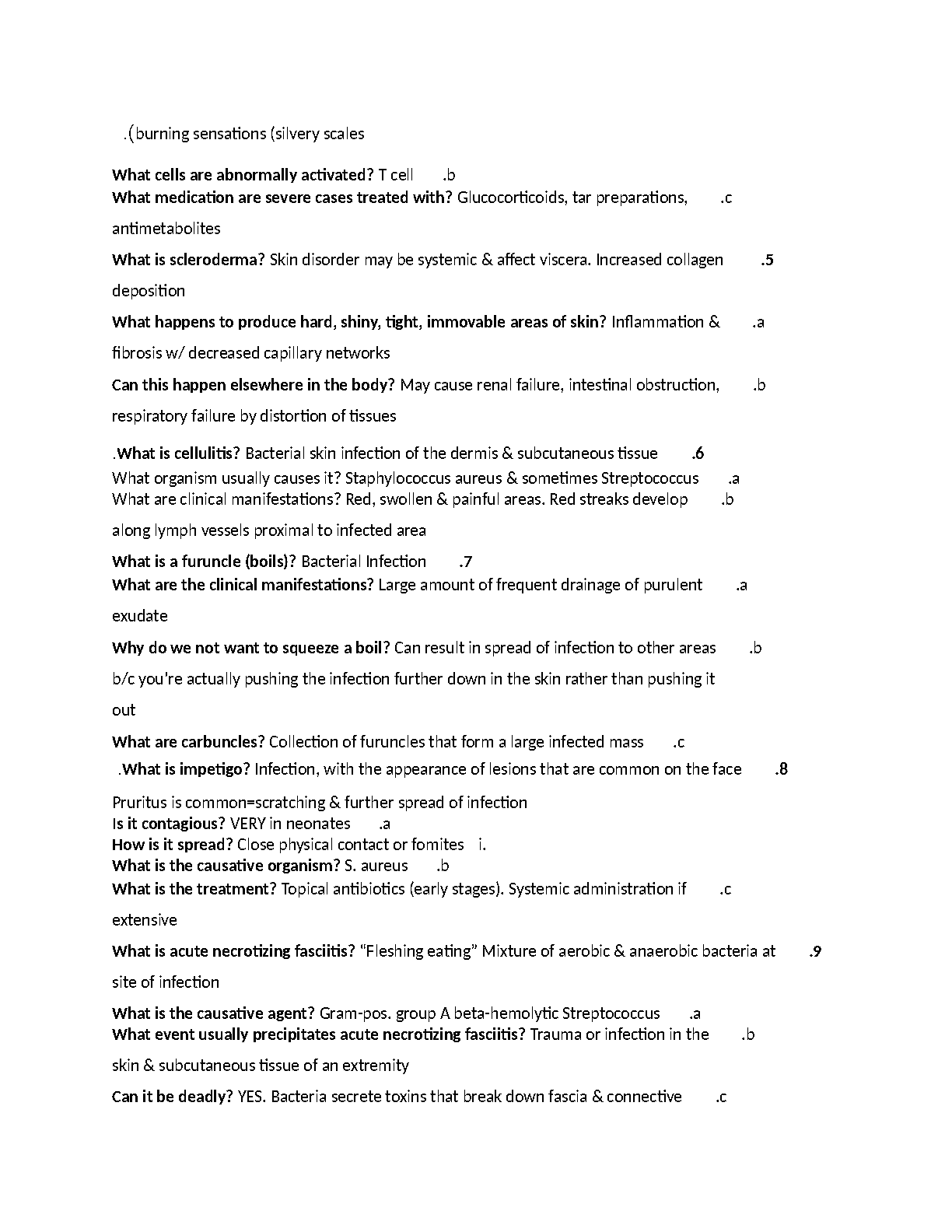 .(burning sensations (silvery scales

What cells are abnormally activated? T cell .b
What medication are severe cases treated with? Glucocorticoids, tar preparations, .c antimetabolites

What is scleroderma? Skin disorder may be systemic & affect viscera. Increased collagen .5 deposition

What happens to produce hard, shiny, tight, immovable areas of skin? Inflammation & .a fibrosis w/ decreased capillary networks

Can this happen elsewhere in the body? May cause renal failure, intestinal obstruction, .b respiratory failure by distortion of tissues

.What is cellulitis? Bacterial skin infection of the dermis & subcutaneous tissue .6
What organism usually causes it? Staphylococcus aureus & sometimes Streptococcus .a
What are clinical manifestations? Red, swollen & painful areas. Red streaks develop .b along lymph vessels proximal to infected area

What is a furuncle (boils)? Bacterial Infection .7
What are the clinical manifestations? Large amount of frequent drainage of purulent .a exudate

Why do we not want to squeeze a boil? Can result in spread of infection to other areas .b b/c you're actually pushing the infection further down in the skin rather than pushing it out

What are carbuncles? Collection of furuncles that form a large infected mass .c
.What is impetigo? Infection, with the appearance of lesions that are common on the face .8

Pruritus is common=scratching & further spread of infection
Is it contagious? VERY in neonates .a
How is it spread? Close physical contact or fomites i.
What is the causative organism? S. aureus .b
What is the treatment? Topical antibiotics (early stages). Systemic administration if .c extensive

What is acute necrotizing fasciitis? “Fleshing eating” Mixture of aerobic & anaerobic bacteria at .9 site of infection

What is the causative agent? Gram-pos. group A beta-hemolytic Streptococcus .a
What event usually precipitates acute necrotizing fasciitis? Trauma or infection in the .b skin & subcutaneous tissue of an extremity

Can it be deadly? YES. Bacteria secrete toxins that break down fascia & connective .c